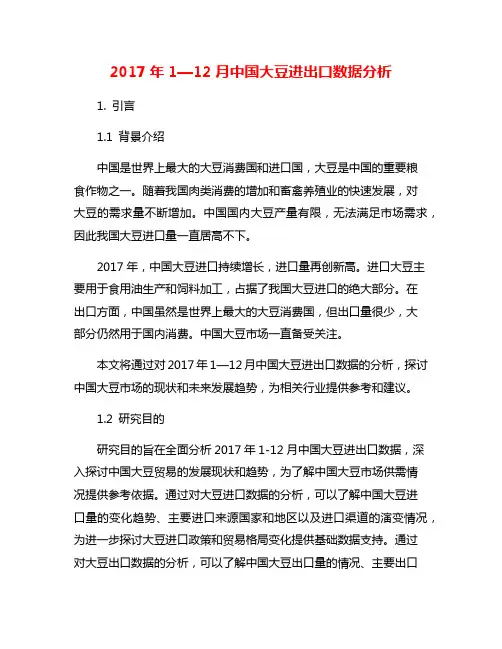 2017 年 1—12 月中国大豆进出口数据分析

1. 引言

1.1 背景介绍

中国是世界上最大的大豆消费国和进口国，大豆是中国的重要粮食作物之一。随着我国肉类消费的增加和畜禽养殖业的快速发展，对大豆的需求量不断增加。中国国内大豆产量有限，无法满足市场需求，因此我国大豆进口量一直居高不下。

2017 年，中国大豆进口持续增长，进口量再创新高。进口大豆主要用于食用油生产和饲料加工，占据了我国大豆进口的绝大部分。在出口方面，中国虽然是世界上最大的大豆消费国，但出口量很少，大部分仍然用于国内消费。中国大豆市场一直备受关注。

本文将通过对 2017 年 1—12 月中国大豆进出口数据的分析，探讨中国大豆市场的现状和未来发展趋势，为相关行业提供参考和建议。

1.2 研究目的

研究目的旨在全面分析 2017 年 1-12 月中国大豆进出口数据，深入探讨中国大豆贸易的发展现状和趋势，为了解中国大豆市场供需情况提供参考依据。通过对大豆进口数据的分析，可以了解中国大豆进口量的变化趋势、主要进口来源国家和地区以及进口渠道的演变情况，为进一步探讨大豆进口政策和贸易格局变化提供基础数据支持。通过对大豆出口数据的分析，可以了解中国大豆出口量的情况、主要出口